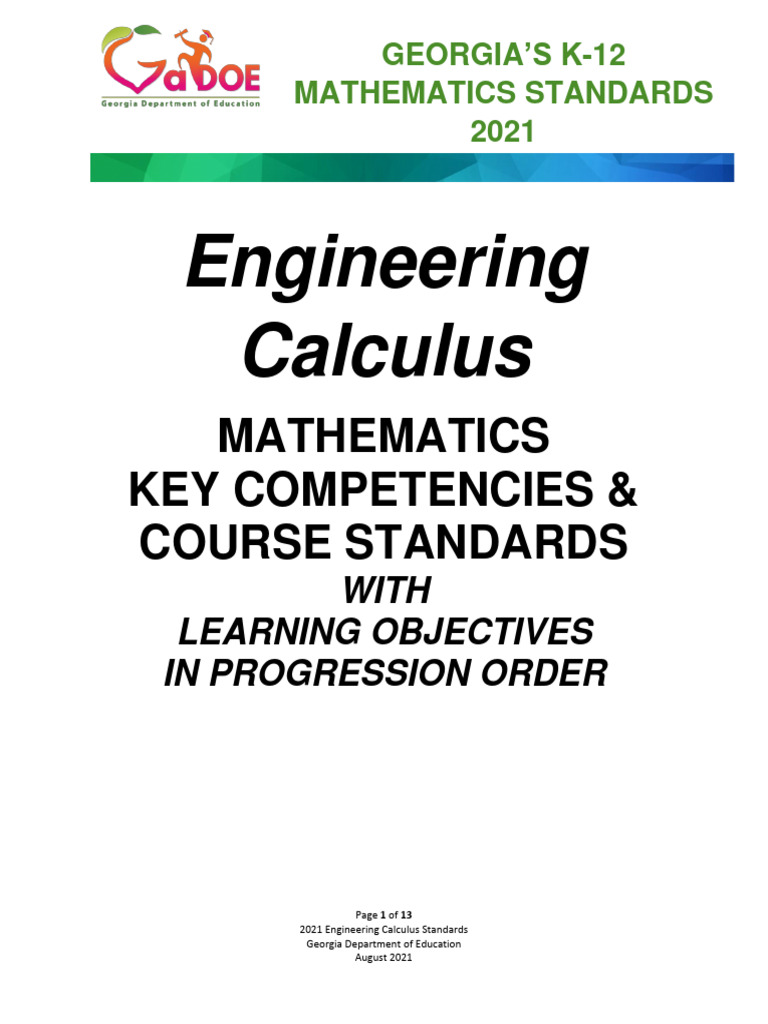 GaDOE
Georgia Department of Education

GEORGIA'S K-12
MATHEMATICS STANDARDS
2021

Engineering Calculus

MATHEMATICS
KEY COMPETENCIES &
COURSE STANDARDS
WITH
LEARNING OBJECTIVES
IN PROGRESSION ORDER

Page 1 of 13
2021 Engineering Calculus Standards
Georgia Department of Education
August 2021